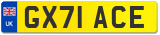 UK

GX71 ACE